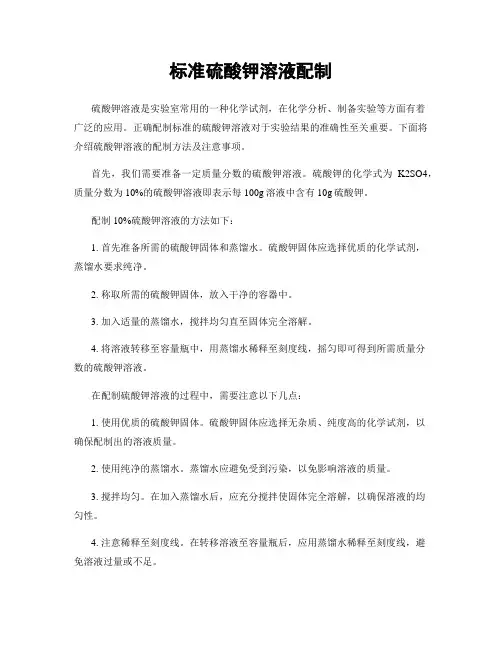 标准硫酸钾溶液配制

硫酸钾溶液是实验室常用的一种化学试剂，在化学分析、制备实验等方面有着广泛的应用。正确配制标准的硫酸钾溶液对于实验结果的准确性至关重要。下面将介绍硫酸钾溶液的配制方法及注意事项。

首先，我们需要准备一定质量分数的硫酸钾溶液。硫酸钾的化学式为 K2SO4，质量分数为 10%的硫酸钾溶液即表示每 100g 溶液中含有 10g 硫酸钾。

配制 10%硫酸钾溶液的方法如下：

1. 首先准备所需的硫酸钾固体和蒸馏水。硫酸钾固体应选择优质的化学试剂，蒸馏水要求纯净。

2. 称取所需的硫酸钾固体，放入干净的容器中。

3. 加入适量的蒸馏水，搅拌均匀直至固体完全溶解。

4. 将溶液转移至容量瓶中，用蒸馏水稀释至刻度线，摇匀即可得到所需质量分数的硫酸钾溶液。

在配制硫酸钾溶液的过程中，需要注意以下几点：

1. 使用优质的硫酸钾固体。硫酸钾固体应选择无杂质、纯度高的化学试剂，以确保配制出的溶液质量。

2. 使用纯净的蒸馏水。蒸馏水应避免受到污染，以免影响溶液的质量。

3. 搅拌均匀。在加入蒸馏水后，应充分搅拌使固体完全溶解，以确保溶液的均匀性。

4. 注意稀释至刻度线。在转移溶液至容量瓶后，应用蒸馏水稀释至刻度线，避免溶液过量或不足。